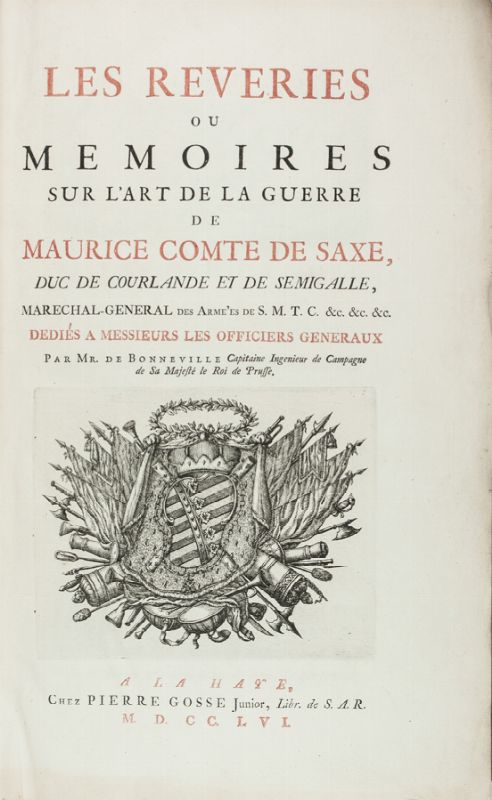 LES REVERIES
OU
MEMOIRES
SUR L'ART DE LA GUERRE
DE
MAURICE COMTE DE SAXE,
DUC DE COURLANDE ET DE SEMIGALLE,
MARECHAL-GENERAL DES ARME'ES DE S. M. T. C. &c. &c. &c.
DEDIÉS A MESSIEURS LES OFFICIERS GENERAUX
PAR MR. DE BONNEVILLE Capitaine Ingenieur de Campagne de Sa Majesté le Roi de Prusse.

A LA HAYE,
CHEZ PIERRE GOSSE Junior, Libr. de S. A. R.
M. D. CC. LVI.